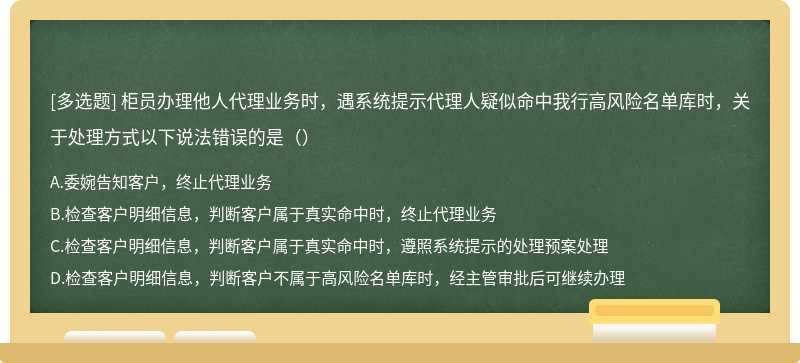 [多选题] 柜员办理他人代理业务时，遇系统提示代理人疑似命中我行高风险名单库时，关于处理方式以下说法错误的是（）

A.委婉告知客户，终止代理业务

B.检查客户明细信息，判断客户属于真实命中时，终止代理业务

C.检查客户明细信息，判断客户属于真实命中时，遵照系统提示的处理预案处理

D.检查客户明细信息，判断客户不属于高风险名单库时，经主管审批后可继续办理